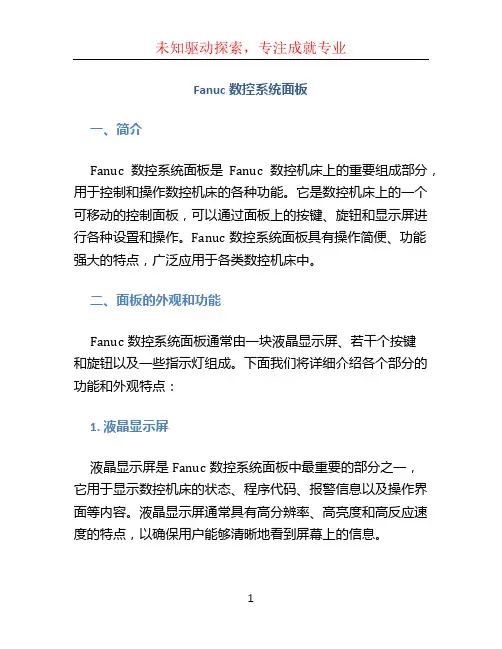 未知驱动探索，专注成就专业

Fanuc 数控系统面板

一、简介

Fanuc 数控系统面板是 Fanuc 数控机床上的重要组成部分，用于控制和操作数控机床的各种功能。它是数控机床上的一个可移动的控制面板，可以通过面板上的按键、旋钮和显示屏进行各种设置和操作。Fanuc 数控系统面板具有操作简便、功能强大的特点，广泛应用于各类数控机床中。

二、面板的外观和功能

Fanuc 数控系统面板通常由一块液晶显示屏、若干个按键和旋钮以及一些指示灯组成。下面我们将详细介绍各个部分的功能和外观特点：

1. 液晶显示屏

液晶显示屏是 Fanuc 数控系统面板中最重要的部分之一，它用于显示数控机床的状态、程序代码、报警信息以及操作界面等内容。液晶显示屏通常具有高分辨率、高亮度和高反应速度的特点，以确保用户能够清晰地看到屏幕上的信息。

1